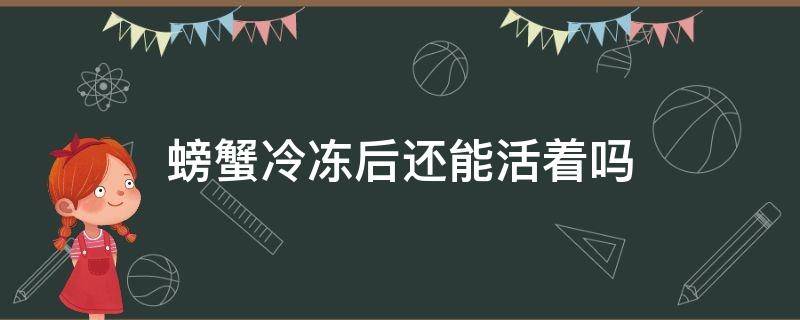 螃蟹冷冻后还能活着吗